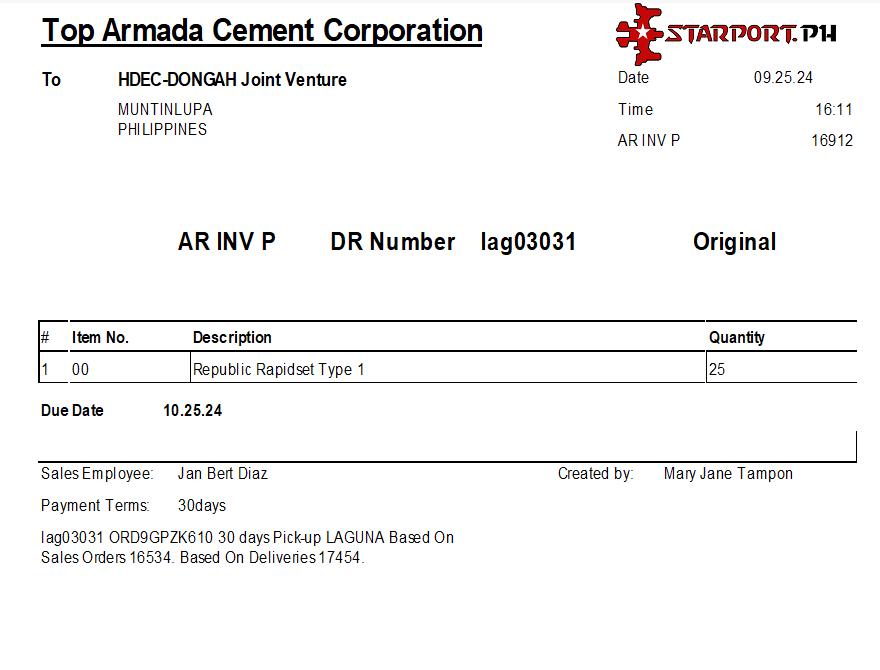 Top Armada Cement Corporation

STARPORT.PH

To HDEC-DONGAH Joint Venture

MUNTINLUPA
PHILIPPINES

Date 09.25.24

Time 16:11

AR INV P 16912

AR INV P DR Number lag03031 Original

| # | Item No. | Description | Quantity |
|---|---|---|---|
| 1 | 00 | Republic Rapidset Type 1 | 25 |

Due Date 10.25.24

Sales Employee: Jan Bert Diaz

Created by: Mary Jane Tampon

Payment Terms: 30days

lag03031 ORD9GPZK610 30 days Pick-up LAGUNA Based On Sales Orders 16534. Based On Deliveries 17454.